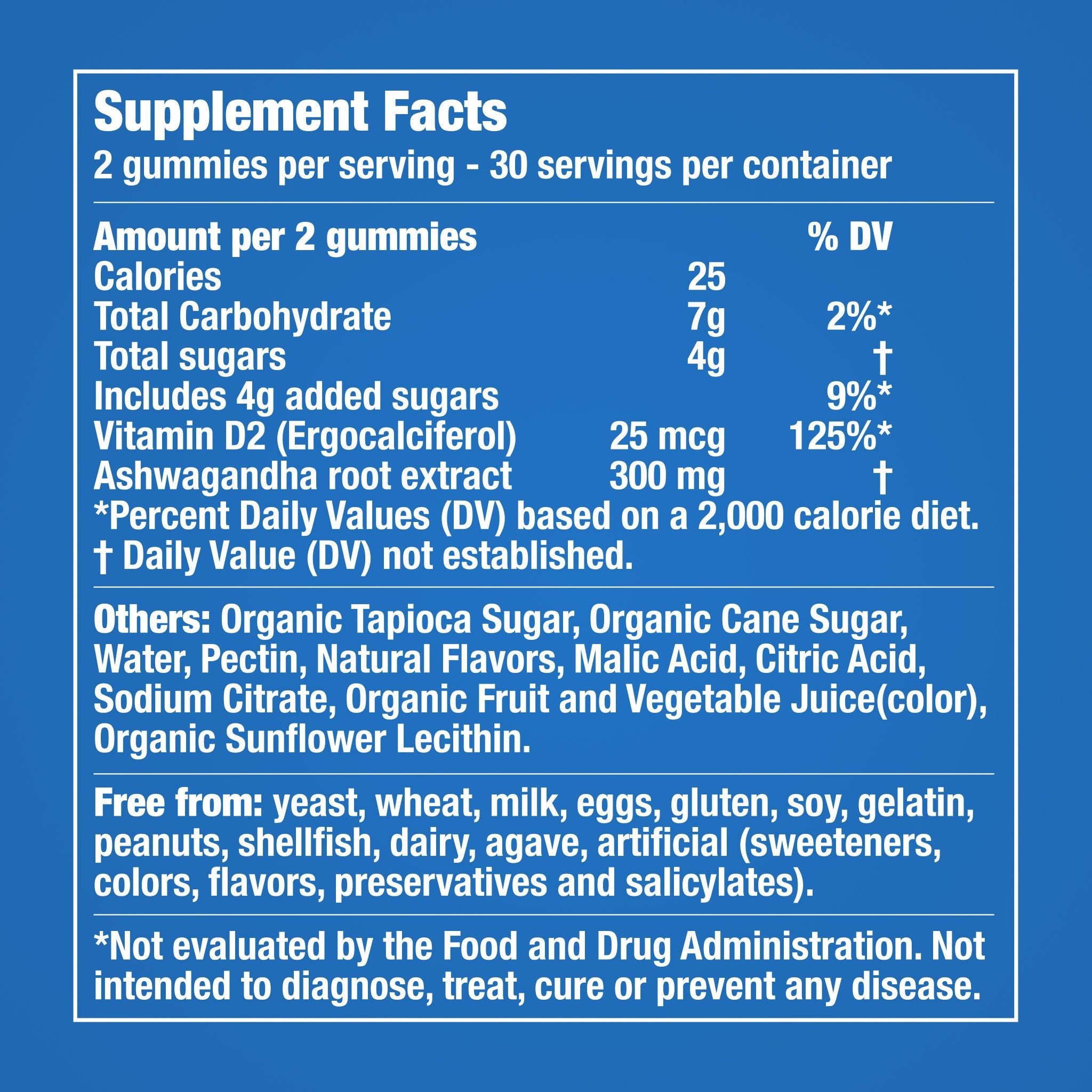 Supplement Facts
2 gummies per serving - 30 servings per container

| Amount per 2 gummies | | % DV |
|---|---|---|
| Calories | 25 | |
| Total Carbohydrate | 7g | 2%* |
| Total sugars | 4g | † |
| Includes 4g added sugars | | 9%* |
| Vitamin D2 (Ergocalciferol) | 25 mcg | 125%* |
| Ashwagandha root extract | 300 mg | † |

*Percent Daily Values (DV) based on a 2,000 calorie diet.
† Daily Value (DV) not established.

Others: Organic Tapioca Sugar, Organic Cane Sugar, Water, Pectin, Natural Flavors, Malic Acid, Citric Acid, Sodium Citrate, Organic Fruit and Vegetable Juice(color), Organic Sunflower Lecithin.

Free from: yeast, wheat, milk, eggs, gluten, soy, gelatin, peanuts, shellfish, dairy, agave, artificial (sweeteners, colors, flavors, preservatives and salicylates).

*Not evaluated by the Food and Drug Administration. Not intended to diagnose, treat, cure or prevent any disease.